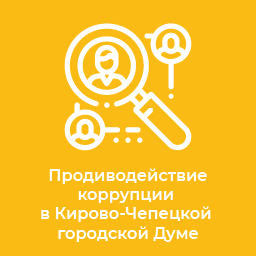 Продиводействие коррупции в Кирово-Чепецкой городской Думе